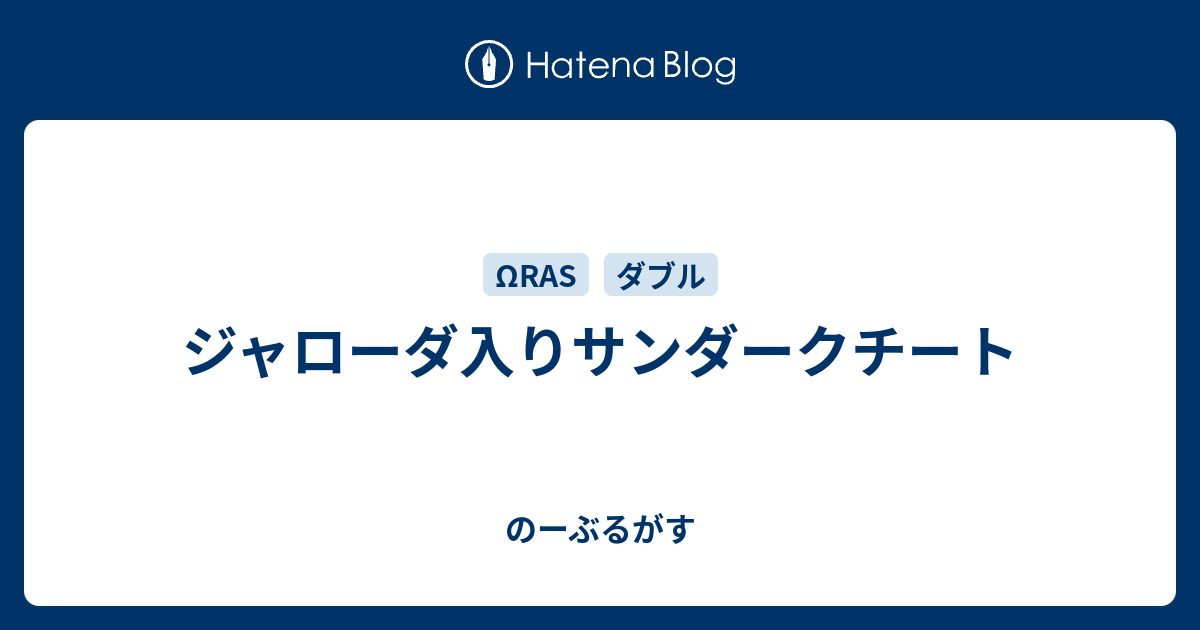 Hatena Blog

ΩRAS ダブル

ジャローダ入りサンダークチート

のーぶるがす